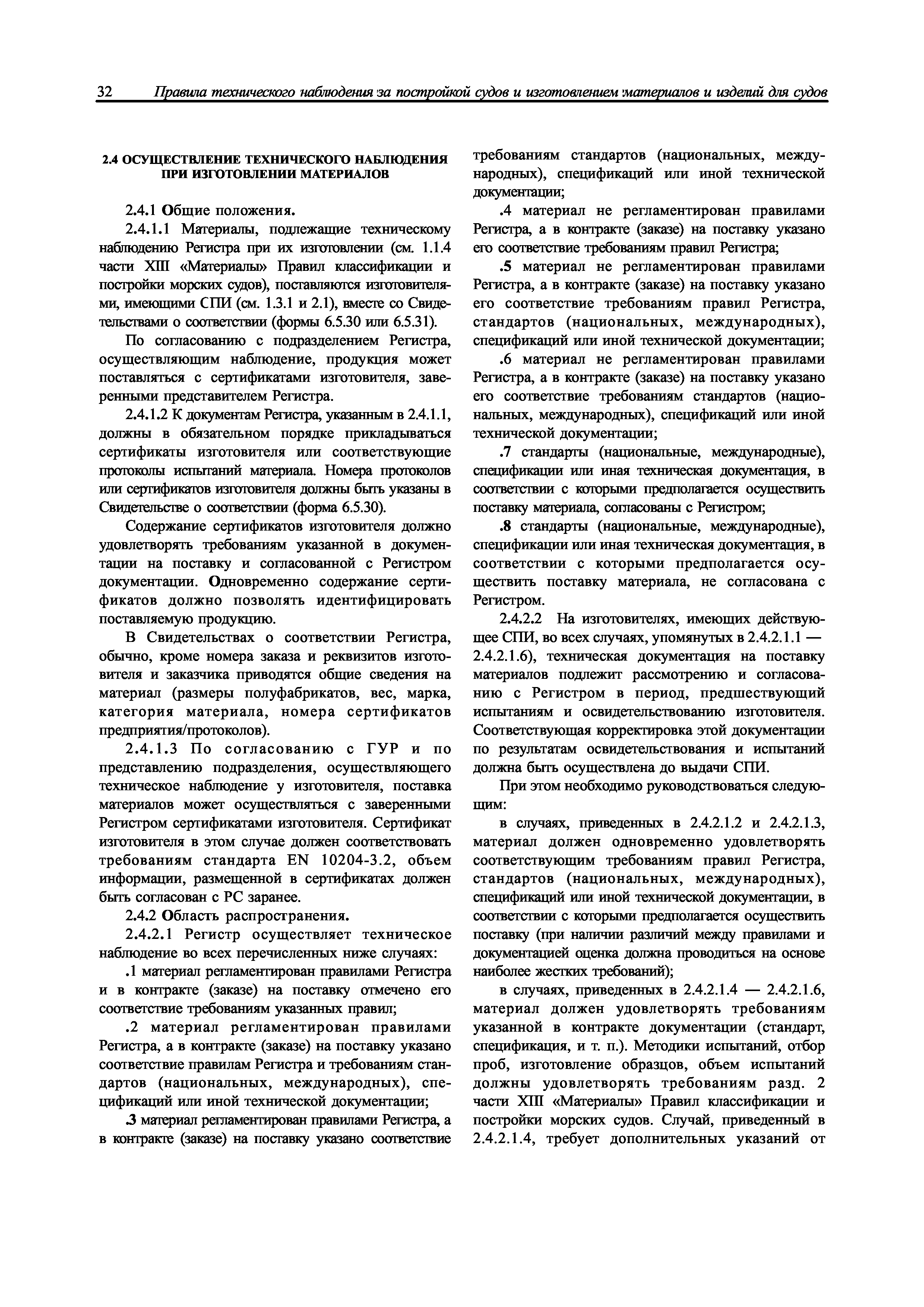 32 Правила технического наблюдения за постройкой судов и изготовлением материалов и изделий для судов

2.4 ОСУЩЕСТВЛЕНИЕ ТЕХНИЧЕСКОГО НАБЛЮДЕНИЯ ПРИ ИЗГОТОВЛЕНИИ МАТЕРИАЛОВ

2.4.1 Общие положения.

2.4.1.1 Материалы, подлежащие техническому наблюдению Регистра при их изготовлении (см. 1.1.4 части XIII «Материалы» Правил классификации и постройки морских судов), поставляются изготовителями, имеющими СПИ (см. 1.3.1 и 2.1), вместе со Свидетельствами о соответствии (формы 6.5.30 или 6.5.31).

По согласованию с подразделением Регистра, осуществляющим наблюдение, продукция может поставляться с сертификатами изготовителя, заверенными представителем Регистра.

2.4.1.2 К документам Регистра, указанным в 2.4.1.1, должны в обязательном порядке прикладываться сертификаты изготовителя или соответствующие протоколы испытаний материала. Номера протоколов или сертификатов изготовителя должны быть указаны в Свидетельстве о соответствии (форма 6.5.30).

Содержание сертификатов изготовителя должно удовлетворять требованиям указанной в документации на поставку и согласованной с Регистром документации. Одновременно содержание сертификатов должно позволять идентифицировать поставляемую продукцию.

В Свидетельствах о соответствии Регистра, обычно, кроме номера заказа и реквизитов изготовителя и заказчика приводятся общие сведения на материал (размеры полуфабрикатов, вес, марка, категория материала, номера сертификатов предприятия/протоколов).

2.4.1.3 По согласованию с ГУР и по представлению подразделения, осуществляющего техническое наблюдение у изготовителя, поставка материалов может осуществляться с заверенными Регистром сертификатами изготовителя. Сертификат изготовителя в этом случае должен соответствовать требованиям стандарта EN 10204-3.2, объем информации, размещенной в сертификатах должен быть согласован с РС заранее.

2.4.2 Область распространения.

2.4.2.1 Регистр осуществляет техническое наблюдение во всех перечисленных ниже случаях:

.1 материал регламентирован правилами Регистра и в контракте (заказе) на поставку отмечено его соответствие требованиям указанных правил;

.2 материал регламентирован правилами Регистра, а в контракте (заказе) на поставку указано соответствие правилам Регистра и требованиям стандартов (национальных, международных), спецификаций или иной технической документации;

.3 материал регламентирован правилами Регистра, а в контракте (заказе) на поставку указано соответствие требованиям стандартов (национальных, международных), спецификаций или иной технической документации;

.4 материал не регламентирован правилами Регистра, а в контракте (заказе) на поставку указано его соответствие требованиям правил Регистра;

.5 материал не регламентирован правилами Регистра, а в контракте (заказе) на поставку указано его соответствие требованиям правил Регистра, стандартов (национальных, международных), спецификаций или иной технической документации;

.6 материал не регламентирован правилами Регистра, а в контракте (заказе) на поставку указано его соответствие требованиям стандартов (национальных, международных), спецификаций или иной технической документации;

.7 стандарты (национальные, международные), спецификации или иная техническая документация, в соответствии с которыми предполагается осуществить поставку материала, согласованы с Регистром;

.8 стандарты (национальные, международные), спецификации или иная техническая документация, в соответствии с которыми предполагается осуществить поставку материала, не согласована с Регистром.

2.4.2.2 На изготовителях, имеющих действующее СПИ, во всех случаях, упомянутых в 2.4.2.1.1 — 2.4.2.1.6), техническая документация на поставку материалов подлежит рассмотрению и согласованию с Регистром в период, предшествующий испытаниям и освидетельствованию изготовителя. Соответствующая корректировка этой документации по результатам освидетельствования и испытаний должна быть осуществлена до выдачи СПИ.

При этом необходимо руководствоваться следующим:

в случаях, приведенных в 2.4.2.1.2 и 2.4.2.1.3, материал должен одновременно удовлетворять соответствующим требованиям правил Регистра, стандартов (национальных, международных), спецификаций или иной технической документации, в соответствии с которыми предполагается осуществить поставку (при наличии различий между правилами и документацией оценка должна проводиться на основе наиболее жестких требований);

в случаях, приведенных в 2.4.2.1.4 — 2.4.2.1.6, материал должен удовлетворять требованиям указанной в контракте документации (стандарт, спецификация, и т. п.). Методики испытаний, отбор проб, изготовление образцов, объем испытаний должны удовлетворять требованиям разд. 2 части XIII «Материалы» Правил классификации и постройки морских судов. Случай, приведенный в 2.4.2.1.4, требует дополнительных указаний от